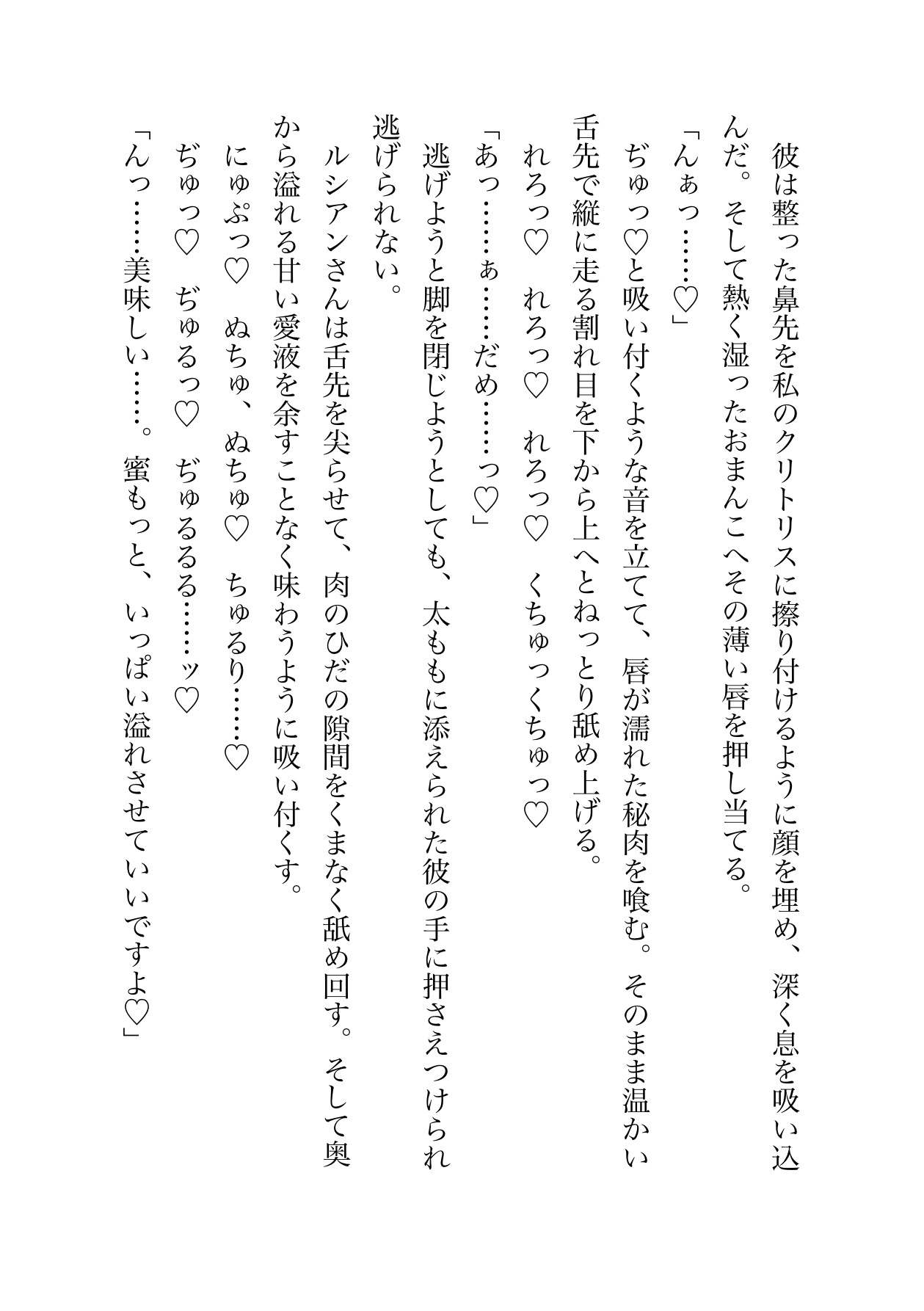 彼は整った鼻先を私のクリトリスに擦り付けるように顔を埋め、深く息を吸い込んだ。そして熱く湿ったおまんこへその薄い唇を押し当てる。

「んぁっ……♡」

ぢゅっ♡と吸い付くような音を立てて、唇が濡れた秘肉を喰む。そのまま温かい舌先で縦に走る割れ目を下から上へとねっとり舐め上げる。

れろっ♡　れろっ♡　れろっ♡　くちゅっくちゅっ♡

「あっ……ぁ……だめ……っ♡」

逃げようと脚を閉じようとしても、太ももに添えられた彼の手に押さえつけられ逃げられない。

ルシアンさんは舌先を尖らせて、肉のひだの隙間をくまなく舐め回す。そして奥から溢れる甘い愛液を余すことなく味わうように吸い付くす。

にゅぷっ♡　ぬちゅ、ぬちゅ♡　ちゅるり……♡

ぢゅっ♡　ぢゅるっ♡　ぢゅるるる……ッ♡

「んっ……美味しい……。蜜もっと、いっぱい溢れさせていいですよ♡」